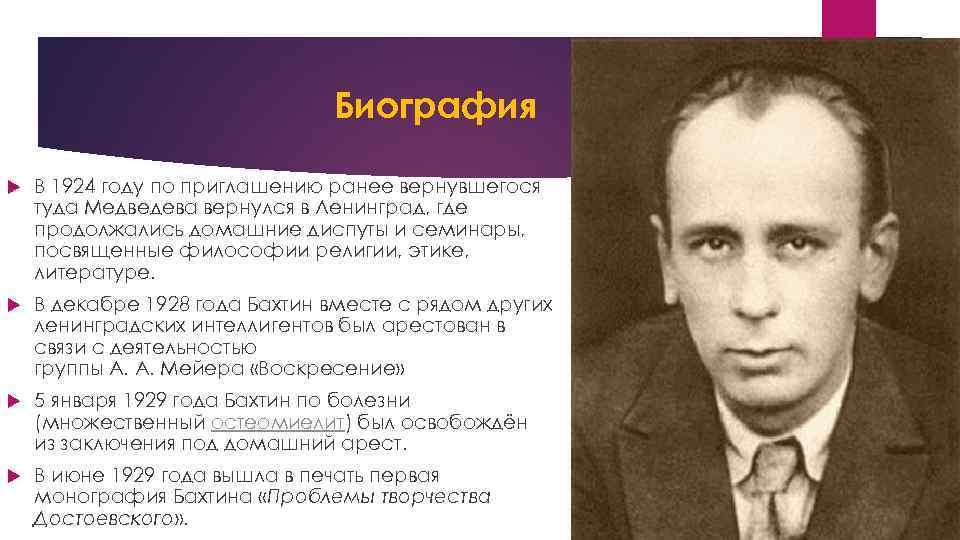 Биография

В 1924 году по приглашению ранее вернувшегося туда Медведева вернулся в Ленинград, где продолжались домашние диспуты и семинары, посвященные философии религии, этике, литературе.

В декабре 1928 года Бахтин вместе с рядом других ленинградских интеллигентов был арестован в связи с деятельностью группы А. А. Мейера «Воскресение»

5 января 1929 года Бахтин по болезни (множественный остеомиелит) был освобождён из заключения под домашний арест.

В июне 1929 года вышла в печать первая монография Бахтина «Проблемы творчества Достоевского».